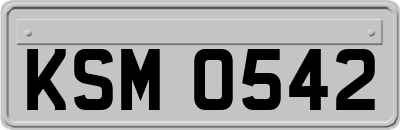 KSM 0542